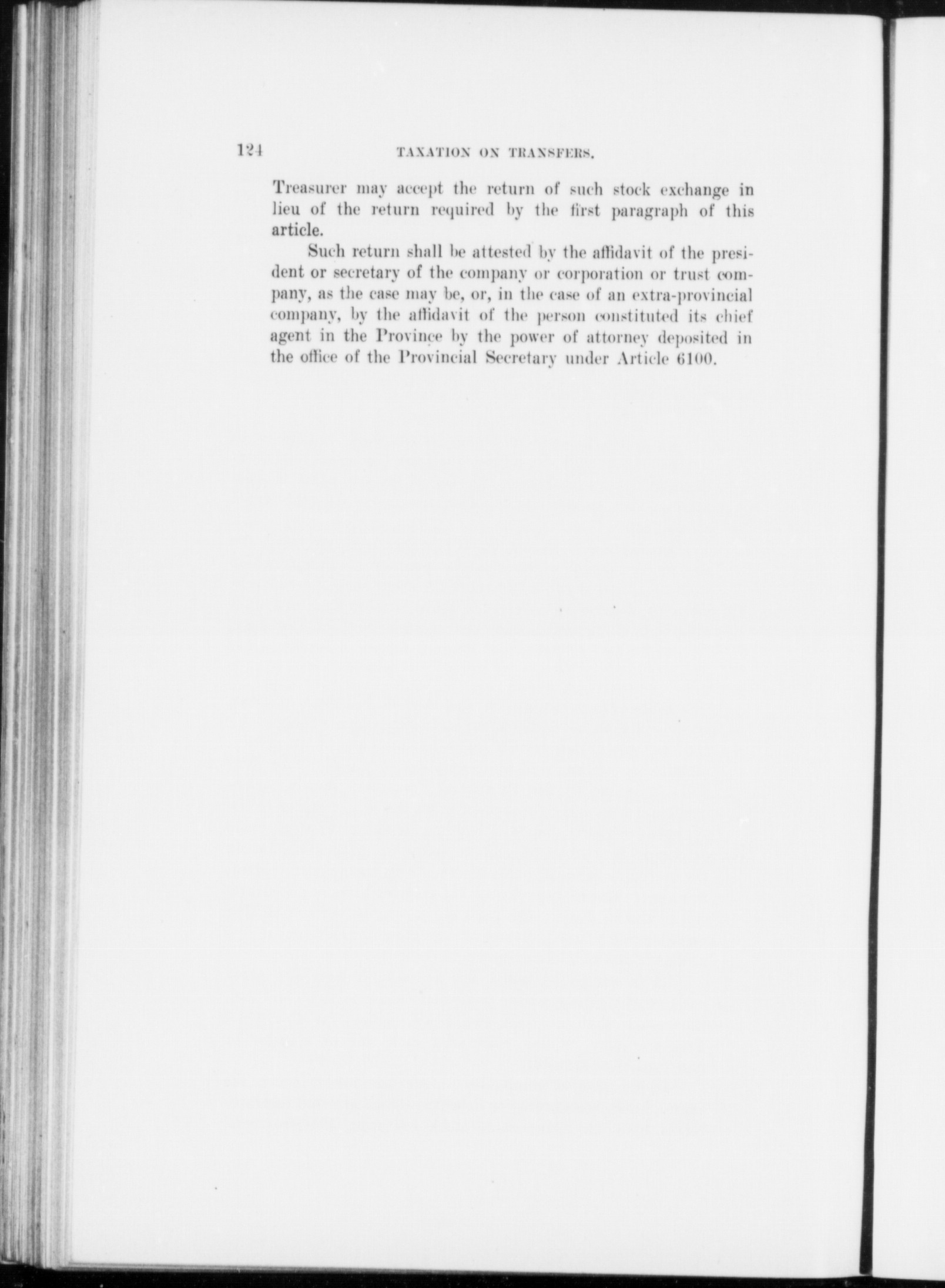 124 TAXATION ON TRANSFERS.

Treasurer may accept the return of such stock exchange in lieu of the return required by the first paragraph of this article.

Such return shall be attested by the affidavit of the president or secretary of the company or corporation or trust company, as the case may be, or, in the case of an extra-provincial company, by the affidavit of the person constituted its chief agent in the Province by the power of attorney deposited in the office of the Provincial Secretary under Article 6100.